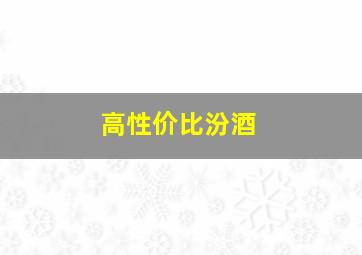 高性价比汾酒